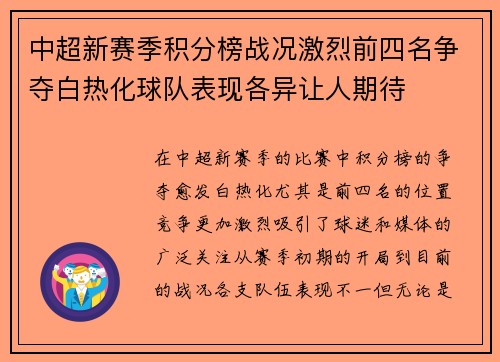 中超新赛季积分榜战况激烈前四名争夺白热化球队表现各异让人期待

在中超新赛季的比赛中积分榜的争夺愈发白热化尤其是前四名的位置竞争更加激烈吸引了球迷和媒体的广泛关注从赛季初期的开局到目前的战况各支队伍表现不一但无论是